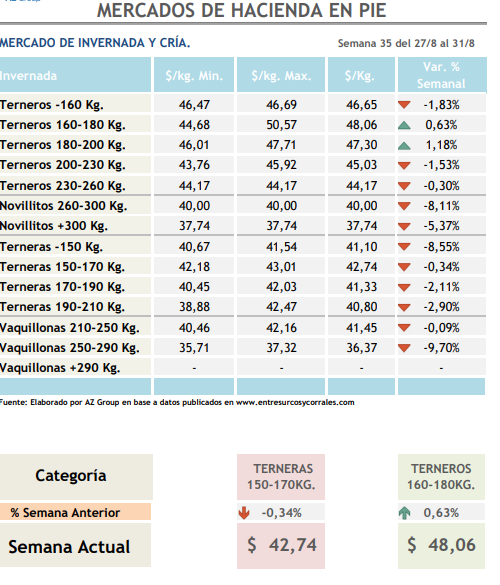 MERCADOS DE HACIENDA EN PIE

MERCADO DE INVERNADA Y CRÍA.

Semana 35 del 27/8 al 31/8

| Invernada | $/kg. Min. | $/kg. Max. | $/Kg. | Var. % Semanal |
|---|---|---|---|---|
| Terneros -160 Kg. | 46,47 | 46,69 | 46,65 | -1,83% |
| Terneros 160-180 Kg. | 44,68 | 50,57 | 48,06 | 0,63% |
| Terneros 180-200 Kg. | 46,01 | 47,71 | 47,30 | 1,18% |
| Terneros 200-230 Kg. | 43,76 | 45,92 | 45,03 | -1,53% |
| Terneros 230-260 Kg. | 44,17 | 44,17 | 44,17 | -0,30% |
| Novillitos 260-300 Kg. | 40,00 | 40,00 | 40,00 | -8,11% |
| Novillitos +300 Kg. | 37,74 | 37,74 | 37,74 | -5,37% |
| Terneras -150 Kg. | 40,67 | 41,54 | 41,10 | -8,55% |
| Terneras 150-170 Kg. | 42,18 | 43,01 | 42,74 | -0,34% |
| Terneras 170-190 Kg. | 40,45 | 42,03 | 41,33 | -2,11% |
| Terneras 190-210 Kg. | 38,88 | 42,47 | 40,80 | -2,90% |
| Vaquillonas 210-250 Kg. | 40,46 | 42,16 | 41,45 | -0,09% |
| Vaquillonas 250-290 Kg. | 35,71 | 37,32 | 36,37 | -9,70% |
| Vaquillonas +290 Kg. | - | - | - | - |

Fuente: Elaborado por AZ Group en base a datos publicados en www.entresurcosycorrales.com

| Categoría | TERNERAS 150-170KG. | TERNEROS 160-180KG. |
|---|---|---|
| % Semana Anterior | -0,34% | 0,63% |
| Semana Actual | $ 42,74 | $ 48,06 |